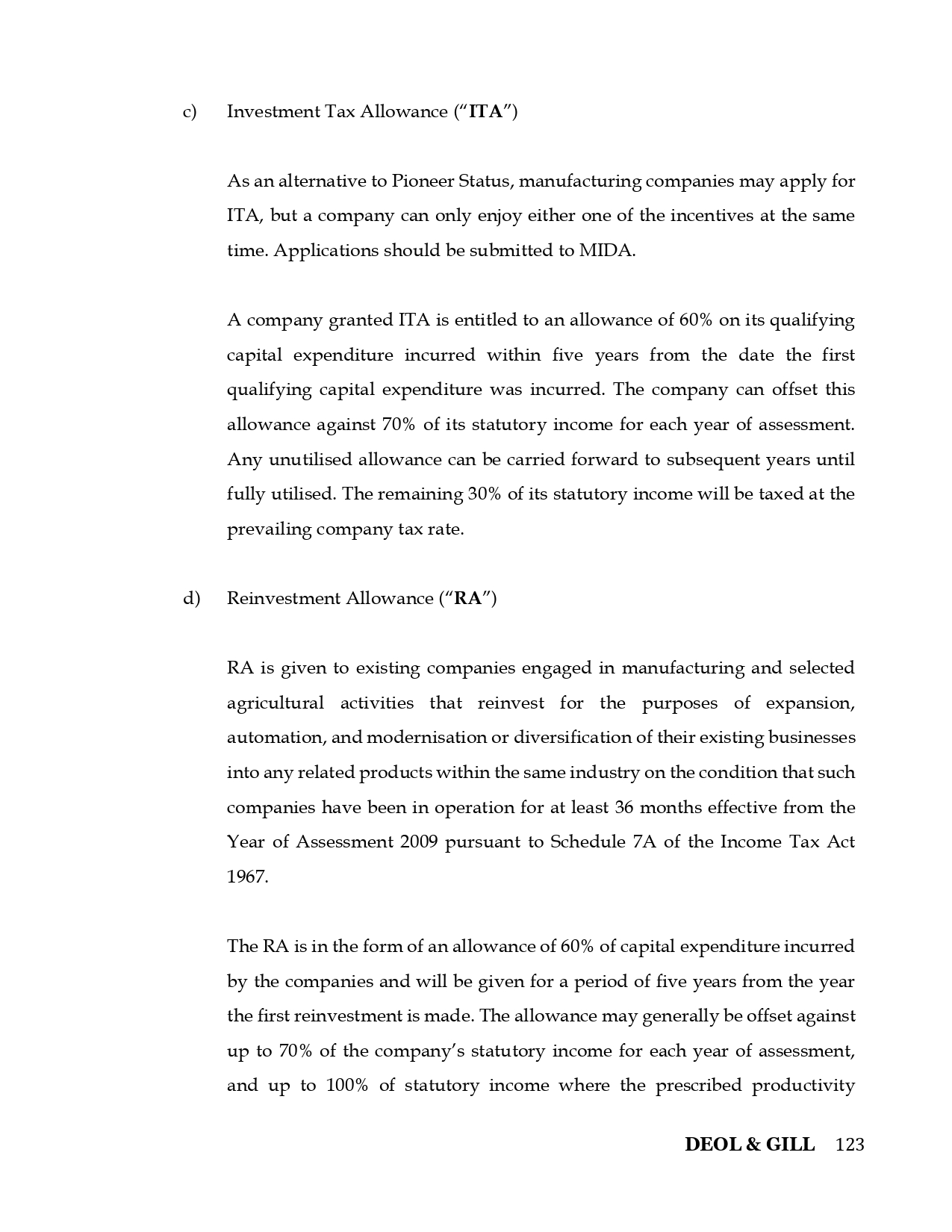 c) Investment Tax Allowance ("ITA")

As an alternative to Pioneer Status, manufacturing companies may apply for ITA, but a company can only enjoy either one of the incentives at the same time. Applications should be submitted to MIDA.

A company granted ITA is entitled to an allowance of 60% on its qualifying capital expenditure incurred within five years from the date the first qualifying capital expenditure was incurred. The company can offset this allowance against 70% of its statutory income for each year of assessment. Any unutilised allowance can be carried forward to subsequent years until fully utilised. The remaining 30% of its statutory income will be taxed at the prevailing company tax rate.

d) Reinvestment Allowance ("RA")

RA is given to existing companies engaged in manufacturing and selected agricultural activities that reinvest for the purposes of expansion, automation, and modernisation or diversification of their existing businesses into any related products within the same industry on the condition that such companies have been in operation for at least 36 months effective from the Year of Assessment 2009 pursuant to Schedule 7A of the Income Tax Act 1967.

The RA is in the form of an allowance of 60% of capital expenditure incurred by the companies and will be given for a period of five years from the year the first reinvestment is made. The allowance may generally be offset against up to 70% of the company's statutory income for each year of assessment, and up to 100% of statutory income where the prescribed productivity

DEOL & GILL 123